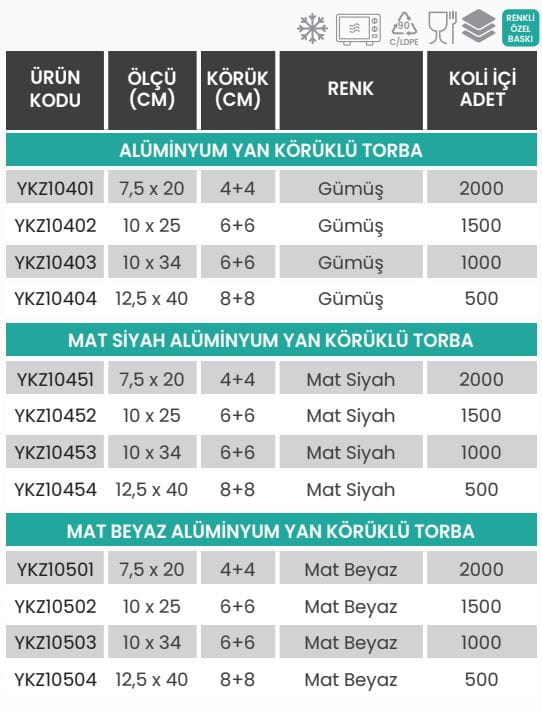 90
C/LDPE
RENKLİ ÖZEL BASKI

| ÜRÜN KODU | ÖLÇÜ (CM) | KÖRÜK (CM) | RENK | KOLİ İÇİ ADET |
|---|---|---|---|---|
| ALÜMİNYUM YAN KÖRÜKLÜ TORBA | | | | |
| YKZ10401 | 7,5 x 20 | 4+4 | Gümüş | 2000 |
| YKZ10402 | 10 x 25 | 6+6 | Gümüş | 1500 |
| YKZ10403 | 10 x 34 | 6+6 | Gümüş | 1000 |
| YKZ10404 | 12,5 x 40 | 8+8 | Gümüş | 500 |
| MAT SİYAH ALÜMİNYUM YAN KÖRÜKLÜ TORBA | | | | |
| YKZ10451 | 7,5 x 20 | 4+4 | Mat Siyah | 2000 |
| YKZ10452 | 10 x 25 | 6+6 | Mat Siyah | 1500 |
| YKZ10453 | 10 x 34 | 6+6 | Mat Siyah | 1000 |
| YKZ10454 | 12,5 x 40 | 8+8 | Mat Siyah | 500 |
| MAT BEYAZ ALÜMİNYUM YAN KÖRÜKLÜ TORBA | | | | |
| YKZ10501 | 7,5 x 20 | 4+4 | Mat Beyaz | 2000 |
| YKZ10502 | 10 x 25 | 6+6 | Mat Beyaz | 1500 |
| YKZ10503 | 10 x 34 | 6+6 | Mat Beyaz | 1000 |
| YKZ10504 | 12,5 x 40 | 8+8 | Mat Beyaz | 500 |